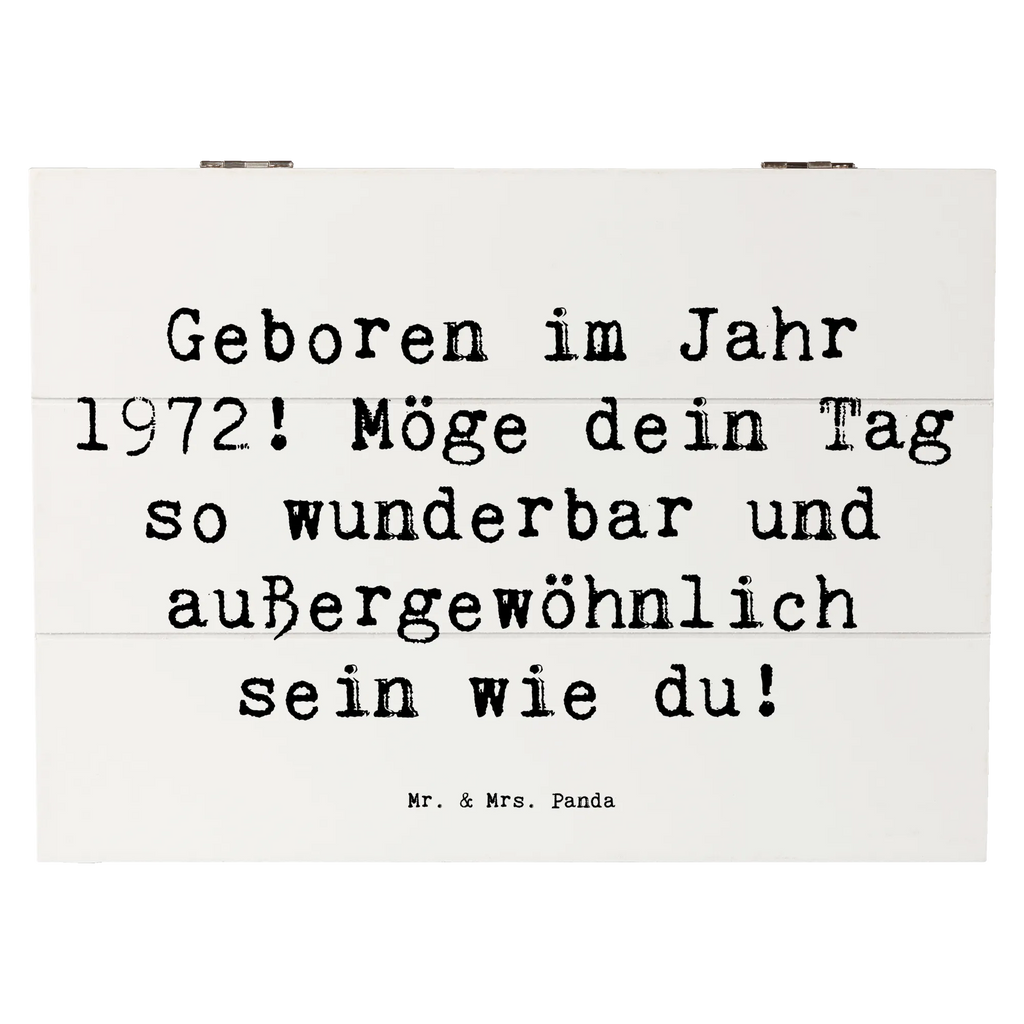 Geboren im Jahr 1972! Möge dein Tag so wunderbar und außergewöhnlich sein wie du!

Mr. & Mrs. Panda